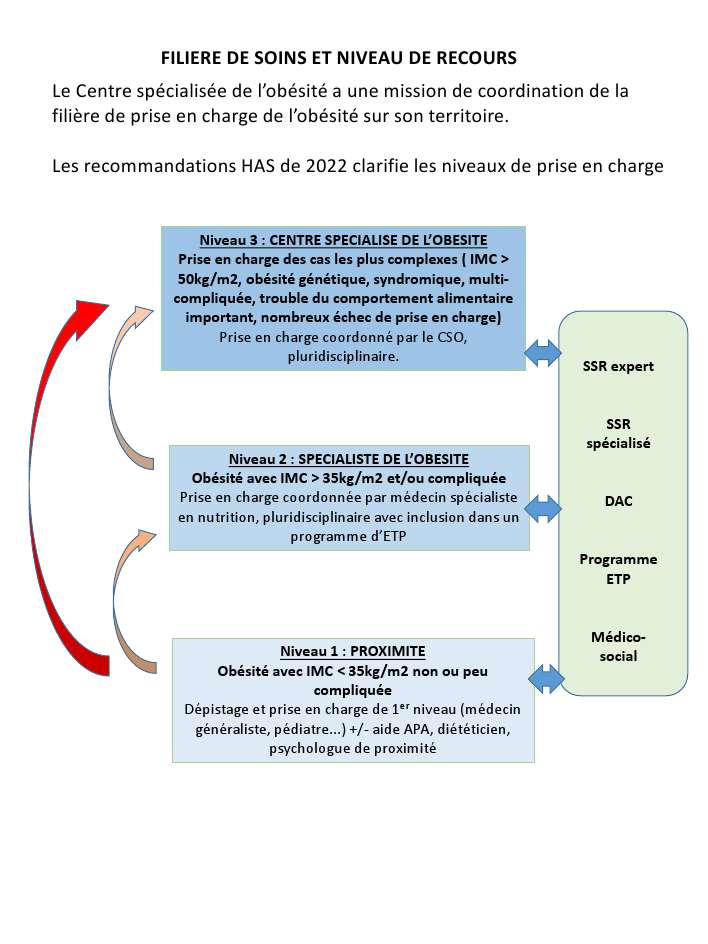 FILIERE DE SOINS ET NIVEAU DE RECOURS

Le Centre spécialisée de l'obésité a une mission de coordination de la filière de prise en charge de l'obésité sur son territoire.

Les recommandations HAS de 2022 clarifie les niveaux de prise en charge

Niveau 3 : CENTRE SPECIALISE DE L'OBESITE
Prise en charge des cas les plus complexes ( IMC > 50kg/m2, obésité génétique, syndromique, multi-compliquée, trouble du comportement alimentaire important, nombreux échec de prise en charge)
Prise en charge coordonné par le CSO, pluridisciplinaire.

Niveau 2 : SPECIALISTE DE L'OBESITE
Obésité avec IMC > 35kg/m2 et/ou compliquée
Prise en charge coordonnée par médecin spécialiste en nutrition, pluridisciplinaire avec inclusion dans un programme d'ETP

Niveau 1 : PROXIMITE
Obésité avec IMC < 35kg/m2 non ou peu compliquée
Dépistage et prise en charge de 1$^{er}$ niveau (médecin généraliste, pédiatre...) +/- aide APA, diététicien, psychologue de proximité

SSR expert

SSR spécialisé

DAC

Programme ETP

Médico-social